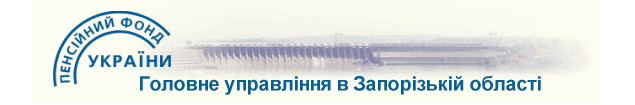 ПЕНСІЙНИЙ ФОНД
УКРАЇНИ
Головне управління в Запорізькій області